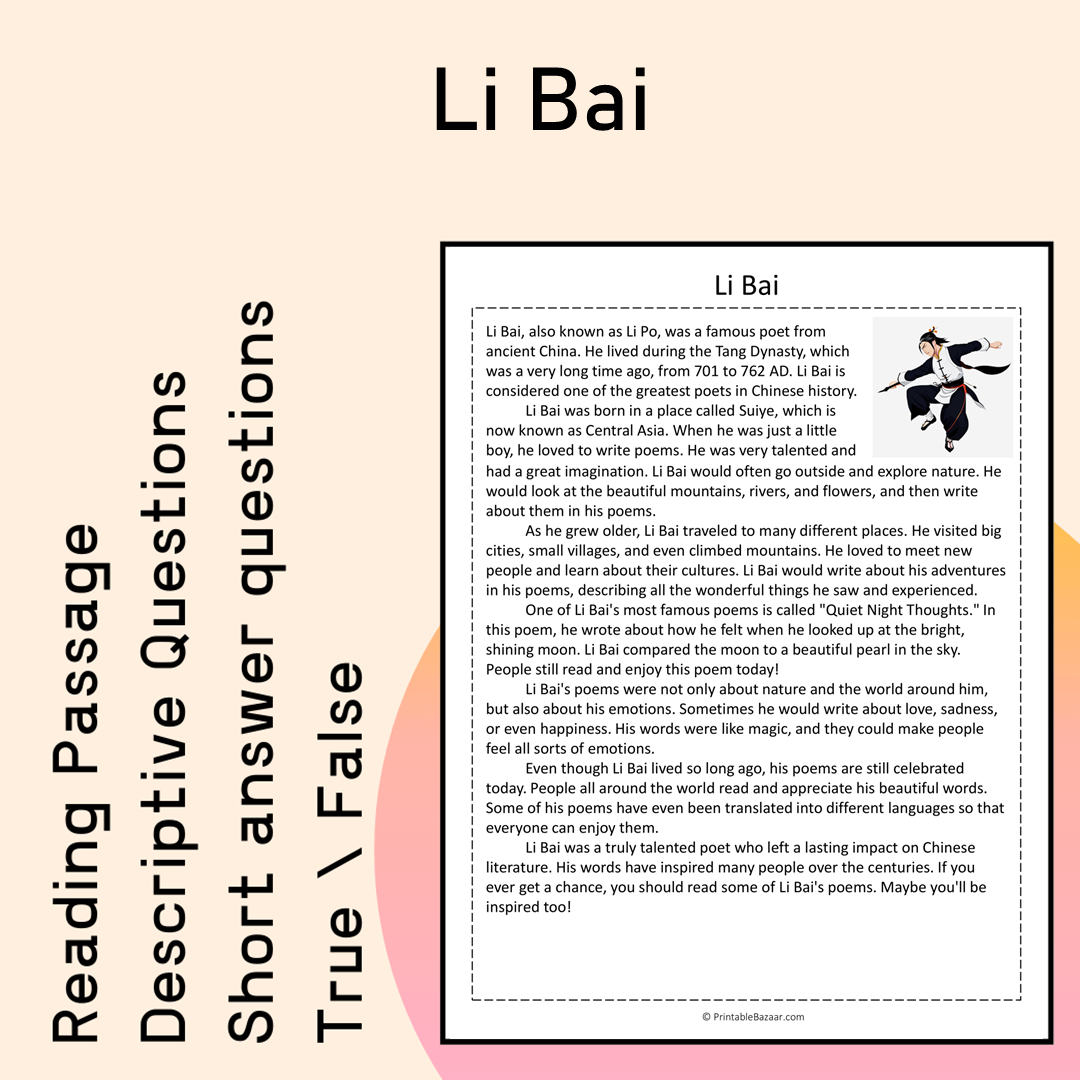 Li Bai

Reading Passage
Descriptive Questions
Short answer questions
True \ False

Li Bai

Li Bai, also known as Li Po, was a famous poet from ancient China. He lived during the Tang Dynasty, which was a very long time ago, from 701 to 762 AD. Li Bai is considered one of the greatest poets in Chinese history.

Li Bai was born in a place called Suiye, which is now known as Central Asia. When he was just a little boy, he loved to write poems. He was very talented and had a great imagination. Li Bai would often go outside and explore nature. He would look at the beautiful mountains, rivers, and flowers, and then write about them in his poems.

As he grew older, Li Bai traveled to many different places. He visited big cities, small villages, and even climbed mountains. He loved to meet new people and learn about their cultures. Li Bai would write about his adventures in his poems, describing all the wonderful things he saw and experienced.

One of Li Bai's most famous poems is called "Quiet Night Thoughts." In this poem, he wrote about how he felt when he looked up at the bright, shining moon. Li Bai compared the moon to a beautiful pearl in the sky. People still read and enjoy this poem today!

Li Bai's poems were not only about nature and the world around him, but also about his emotions. Sometimes he would write about love, sadness, or even happiness. His words were like magic, and they could make people feel all sorts of emotions.

Even though Li Bai lived so long ago, his poems are still celebrated today. People all around the world read and appreciate his beautiful words. Some of his poems have even been translated into different languages so that everyone can enjoy them.

Li Bai was a truly talented poet who left a lasting impact on Chinese literature. His words have inspired many people over the centuries. If you ever get a chance, you should read some of Li Bai's poems. Maybe you'll be inspired too!

© PrintableBazaar.com